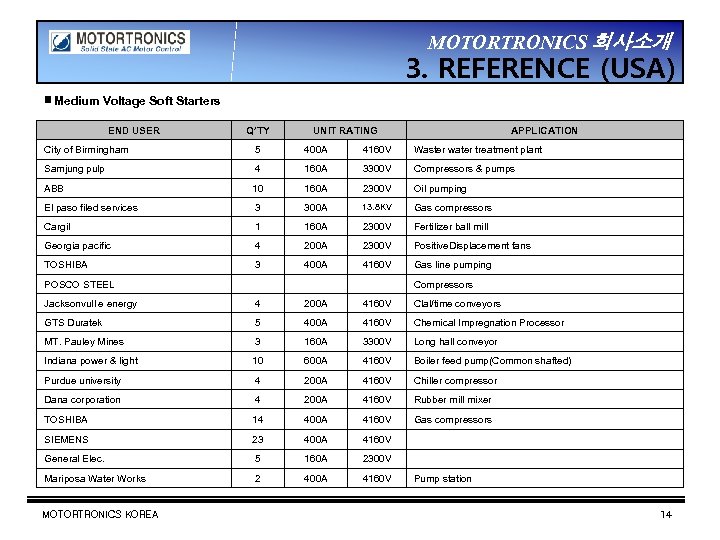 MOTORTRONICS
Solid State AC Motor Control

MOTORTRONICS 회사소개
3. REFERENCE (USA)

■ Medium Voltage Soft Starters

| END USER | Q'TY | UNIT RATING | | APPLICATION |
|---|---|---|---|---|
| City of Birmingham | 5 | 400A | 4160V | Waster water treatment plant |
| Samjung pulp | 4 | 160A | 3300V | Compressors & pumps |
| ABB | 10 | 160A | 2300V | Oil pumping |
| El paso filed services | 3 | 300A | 13.8KV | Gas compressors |
| Cargil | 1 | 160A | 2300V | Fertilizer ball mill |
| Georgia pacific | 4 | 200A | 2300V | PositiveDisplacement fans |
| TOSHIBA | 3 | 400A | 4160V | Gas line pumping |
| POSCO STEEL | | | | Compressors |
| Jacksonvulle energy | 4 | 200A | 4160V | Clal/time conveyors |
| GTS Duratek | 5 | 400A | 4160V | Chemical Impregnation Processor |
| MT. Pauley Mines | 3 | 160A | 3300V | Long hall conveyor |
| Indiana power & light | 10 | 600A | 4160V | Boiler feed pump(Common shafted) |
| Purdue university | 4 | 200A | 4160V | Chiller compressor |
| Dana corporation | 4 | 200A | 4160V | Rubber mill mixer |
| TOSHIBA | 14 | 400A | 4160V | Gas compressors |
| SIEMENS | 23 | 400A | 4160V | |
| General Elec. | 5 | 160A | 2300V | |
| Mariposa Water Works | 2 | 400A | 4160V | Pump station |

MOTORTRONICS KOREA
14